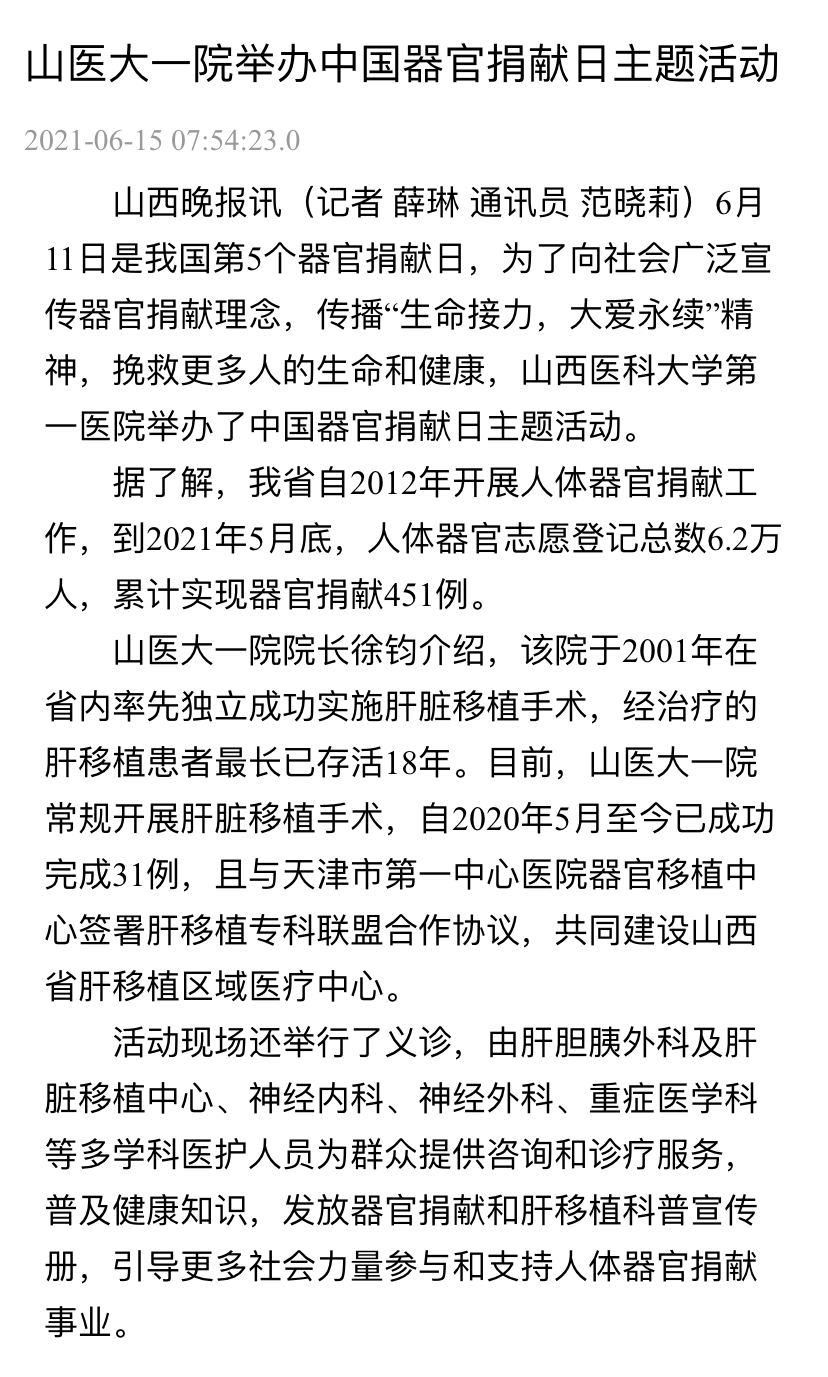 山医大一院举办中国器官捐献日主题活动

2021-06-15 07:54:23.0

山西晚报讯（记者 薛琳 通讯员 范晓莉）6月11日是我国第5个器官捐献日，为了向社会广泛宣传器官捐献理念，传播“生命接力，大爱永续”精神，挽救更多人的生命和健康，山西医科大学第一医院举办了中国器官捐献日主题活动。

据了解，我省自2012年开展人体器官捐献工作，到2021年5月底，人体器官志愿登记总数6.2万人，累计实现器官捐献451例。

山医大一院院长徐钧介绍，该院于2001年在省内率先独立成功实施肝脏移植手术，经治疗的肝移植患者最长已存活18年。目前，山医大一院常规开展肝脏移植手术，自2020年5月至今已成功完成31例，且与天津市第一中心医院器官移植中心签署肝移植专科联盟合作协议，共同建设山西省肝移植区域医疗中心。

活动现场还举行了义诊，由肝胆胰外科及肝脏移植中心、神经内科、神经外科、重症医学科等多学科医护人员为群众提供咨询和诊疗服务，普及健康知识，发放器官捐献和肝移植科普宣传册，引导更多社会力量参与和支持人体器官捐献事业。